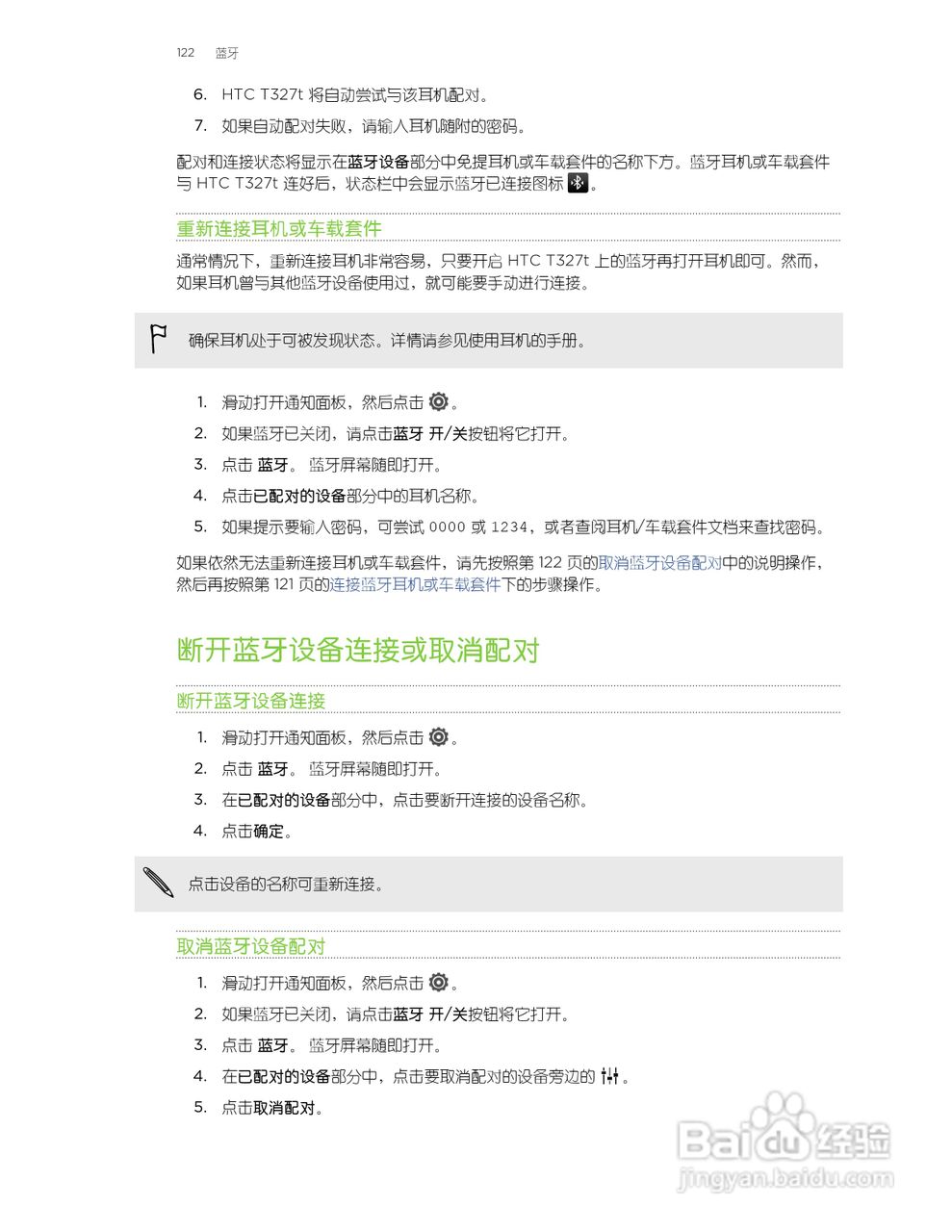 122 蓝牙

6. HTC T327t 将自动尝试与该耳机配对。

7. 如果自动配对失败，请输入耳机随附的密码。

配对和连接状态将显示在蓝牙设备部分中免提耳机或车载套件的名称下方。蓝牙耳机或车载套件与 HTC T327t 连好后，状态栏中会显示蓝牙已连接图标 。

重新连接耳机或车载套件

通常情况下，重新连接耳机非常容易，只要开启 HTC T327t 上的蓝牙再打开耳机即可。然而，如果耳机曾与其他蓝牙设备使用过，就可能要手动进行连接。

确保耳机处于可被发现状态。详情请参见使用耳机的手册。

1. 滑动打开通知面板，然后点击 。

2. 如果蓝牙已关闭，请点击蓝牙 开/关按钮将它打开。

3. 点击 蓝牙。 蓝牙屏幕随即打开。

4. 点击已配对的设备部分中的耳机名称。

5. 如果提示要输入密码，可尝试 0000 或 1234，或者查阅耳机/车载套件文档来查找密码。

如果依然无法重新连接耳机或车载套件，请先按照第 122 页的取消蓝牙设备配对中的说明操作，然后再按照第 121 页的连接蓝牙耳机或车载套件下的步骤操作。

断开蓝牙设备连接或取消配对

断开蓝牙设备连接

1. 滑动打开通知面板，然后点击 。

2. 点击 蓝牙。 蓝牙屏幕随即打开。

3. 在已配对的设备部分中，点击要断开连接的设备名称。

4. 点击确定。

点击设备的名称可重新连接。

取消蓝牙设备配对

1. 滑动打开通知面板，然后点击 。

2. 如果蓝牙已关闭，请点击蓝牙 开/关按钮将它打开。

3. 点击 蓝牙。 蓝牙屏幕随即打开。

4. 在已配对的设备部分中，点击要取消配对的设备旁边的 。

5. 点击取消配对。

Baidu 经验
jingyan.baidu.com